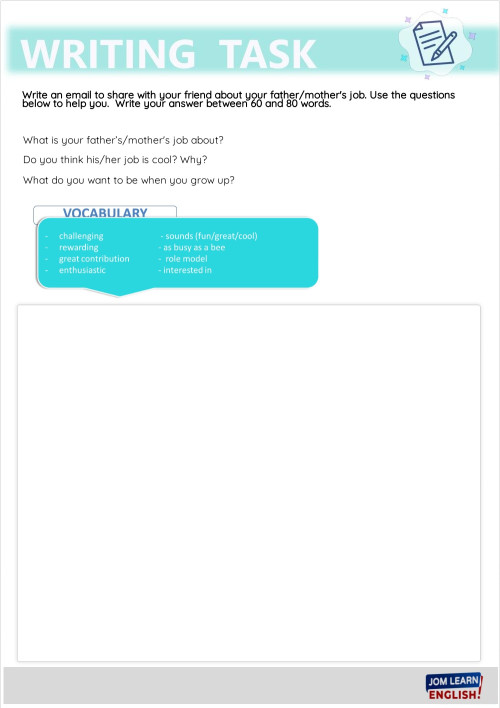 WRITING TASK

Write an email to share with your friend about your father/mother's job. Use the questions below to help you. Write your answer between 60 and 80 words.

What is your father's/mother's job about?

Do you think his/her job is cool? Why?

What do you want to be when you grow up?

VOCABULARY

- challenging
- rewarding
- great contribution
- enthusiastic

- sounds (fun/great/cool)
- as busy as a bee
- role model
- interested in

JOM LEARN ENGLISH!